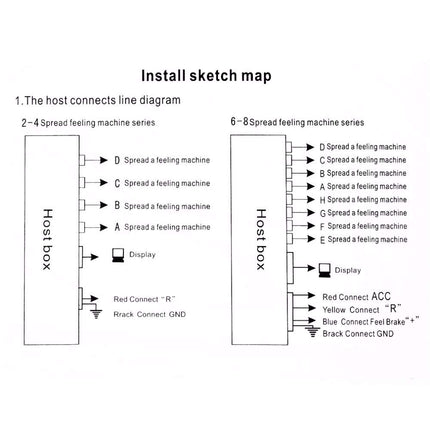 Install sketch map

1.The host connects line diagram

2-4 Spread feeling machine series

Host box

D Spread a feeling machine
C Spread a feeling machine
B Spread a feeling machine
A Spread a feeling machine
Display
Red Connect "R"
Rrack Connect GND

6-8 Spread feeling machine series

Host box

D Spread a feeling machine
C Spread a feeling machine
B Spread a feeling machine
A Spread a feeling machine
H Spread a feeling machine
G Spread a feeling machine
F Spread a feeling machine
E Spread a feeling machine
Display
Red Connect ACC
Yellow Connect "R"
Blue Connect Feel Brake"+"
Brack Connect GND